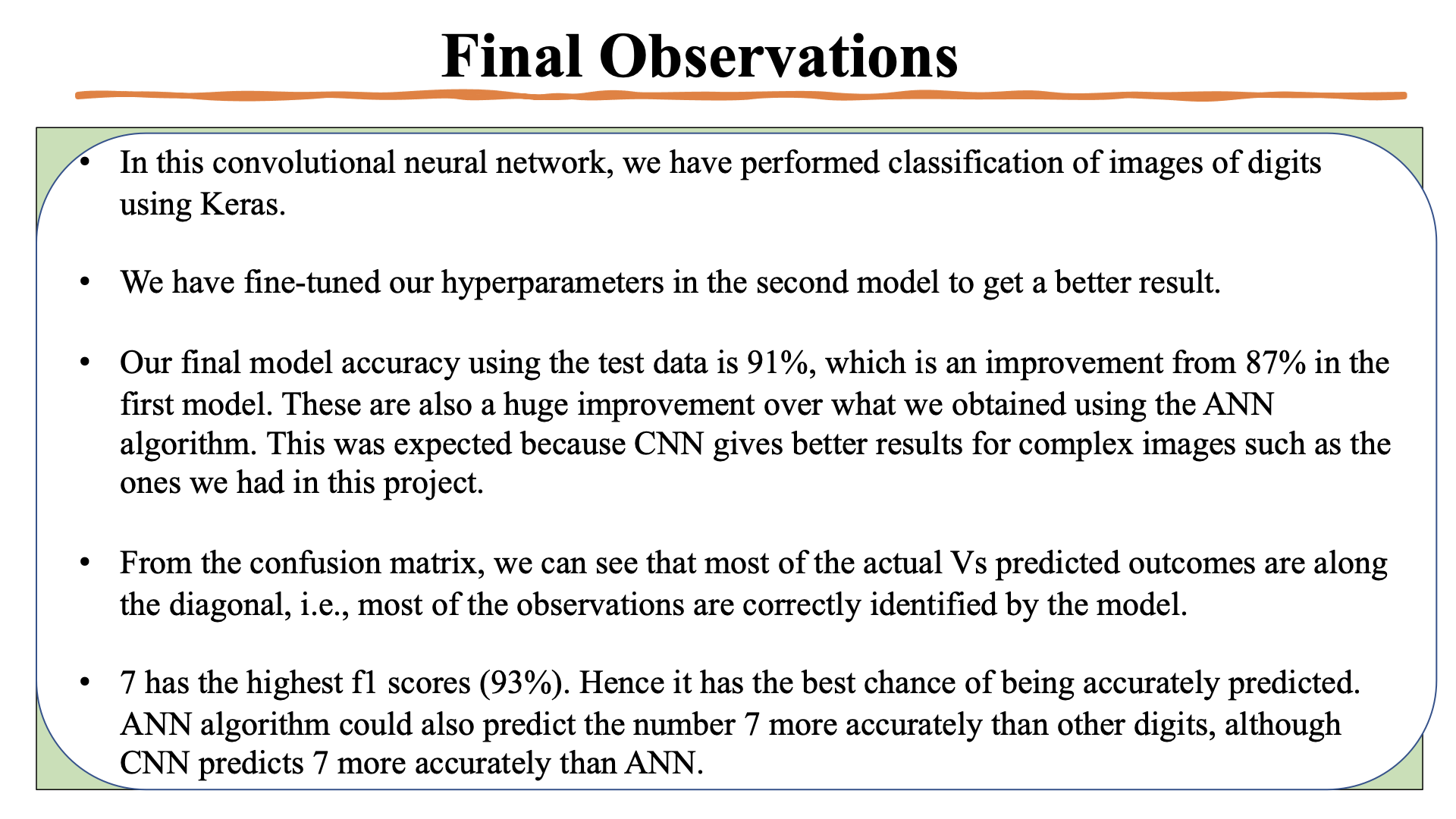 Final Observations

• In this convolutional neural network, we have performed classification of images of digits using Keras.

• We have fine-tuned our hyperparameters in the second model to get a better result.

• Our final model accuracy using the test data is 91%, which is an improvement from 87% in the first model. These are also a huge improvement over what we obtained using the ANN algorithm. This was expected because CNN gives better results for complex images such as the ones we had in this project.

• From the confusion matrix, we can see that most of the actual Vs predicted outcomes are along the diagonal, i.e., most of the observations are correctly identified by the model.

• 7 has the highest f1 scores (93%). Hence it has the best chance of being accurately predicted. ANN algorithm could also predict the number 7 more accurately than other digits, although CNN predicts 7 more accurately than ANN.